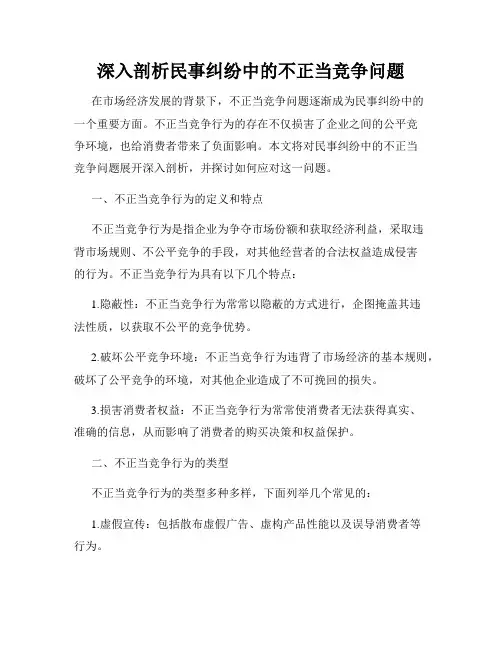 深入剖析民事纠纷中的不正当竞争问题

在市场经济发展的背景下，不正当竞争问题逐渐成为民事纠纷中的一个重要方面。不正当竞争行为的存在不仅损害了企业之间的公平竞争环境，也给消费者带来了负面影响。本文将对民事纠纷中的不正当竞争问题展开深入剖析，并探讨如何应对这一问题。

一、不正当竞争行为的定义和特点

不正当竞争行为是指企业为争夺市场份额和获取经济利益，采取违背市场规则、不公平竞争的手段，对其他经营者的合法权益造成侵害的行为。不正当竞争行为具有以下几个特点：

1.隐蔽性：不正当竞争行为常常以隐蔽的方式进行，企图掩盖其违法性质，以获取不公平的竞争优势。

2.破坏公平竞争环境：不正当竞争行为违背了市场经济的基本规则，破坏了公平竞争的环境，对其他企业造成了不可挽回的损失。

3.损害消费者权益：不正当竞争行为常常使消费者无法获得真实、准确的信息，从而影响了消费者的购买决策和权益保护。

二、不正当竞争行为的类型

不正当竞争行为的类型多种多样，下面列举几个常见的：

1.虚假宣传：包括散布虚假广告、虚构产品性能以及误导消费者等行为。